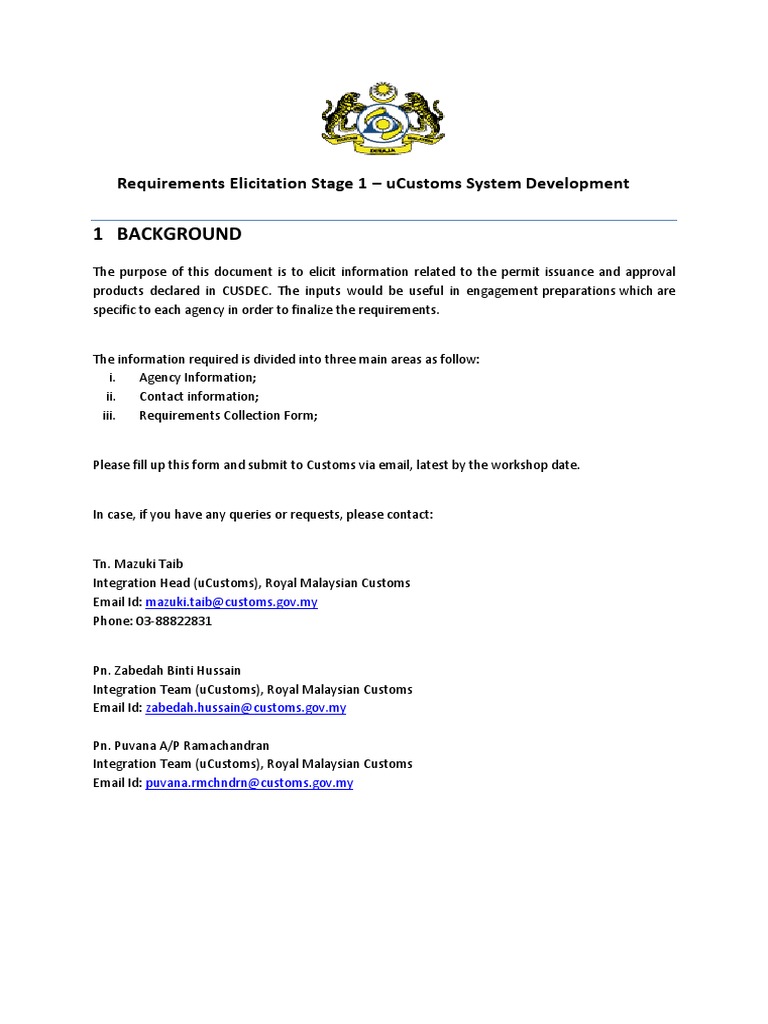 Requirements Elicitation Stage 1 – uCustoms System Development

1 BACKGROUND

The purpose of this document is to elicit information related to the permit issuance and approval products declared in CUSDEC. The inputs would be useful in engagement preparations which are specific to each agency in order to finalize the requirements.

The information required is divided into three main areas as follow:
i. Agency Information;
ii. Contact information;
iii. Requirements Collection Form;

Please fill up this form and submit to Customs via email, latest by the workshop date.

In case, if you have any queries or requests, please contact:

Tn. Mazuki Taib
Integration Head (uCustoms), Royal Malaysian Customs
Email Id: mazuki.taib@customs.gov.my
Phone: 03-88822831

Pn. Zabedah Binti Hussain
Integration Team (uCustoms), Royal Malaysian Customs
Email Id: zabedah.hussain@customs.gov.my

Pn. Puvana A/P Ramachandran
Integration Team (uCustoms), Royal Malaysian Customs
Email Id: puvana.rmchndrn@customs.gov.my